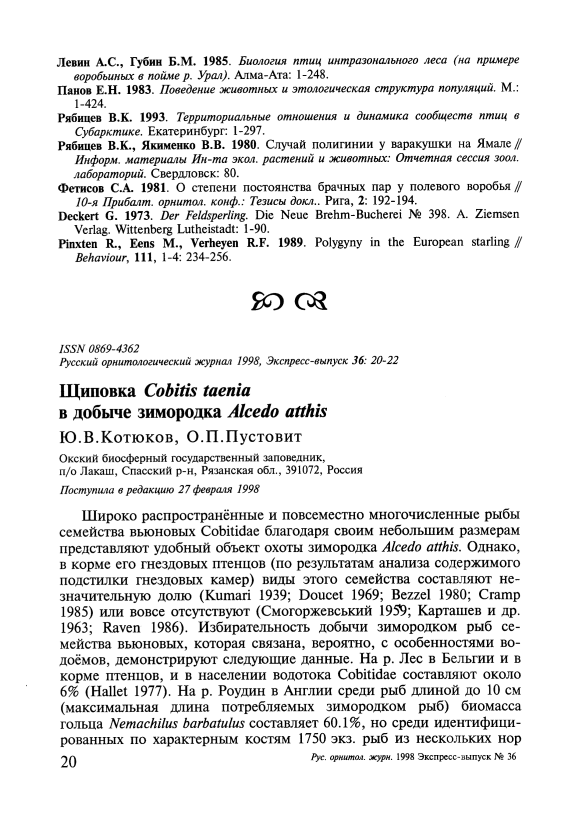 Левин А.С., Губин Б.М. 1985. Биология птиц интразонального леса (на примере воробьиных в пойме р. Урал). Алма-Ата: 1-248.

Панов Е.Н. 1983. Поведение животных и этологическая структура популяций. М.: 1-424.

Рябицев В.К. 1993. Территориальные отношения и динамика сообществ птиц в Субарктике. Екатеринбург: 1-297.

Рябицев В.К., Якименко В.В. 1980. Случай полигинии у варакушки на Ямале // Информ. материалы Ин-та экол. растений и животных: Отчетная сессия зоол. лабораторий. Свердловск: 80.

Фетисов С.А. 1981. О степени постоянства брачных пар у полевого воробья // 10-я Прибалт. орнитол. конф.: Тезисы докл.. Рига, 2: 192-194.

Deckert G. 1973. Der Feldsperling. Die Neue Brehm-Bucherei № 398. A. Ziemsen Verlag. Wittenberg Lutheistadt: 1-90.

Pinxten R., Eens M., Verheyen R.F. 1989. Polygyny in the European starling // Behaviour, 111, 1-4: 234-256.

ISSN 0869-4362
Русский орнитологический журнал 1998, Экспресс-выпуск 36: 20-22

Щиповка Cobitis taenia в добыче зимородка Alcedo atthis

Ю.В.Котюков, О.П.Пустовит

Окский биосферный государственный заповедник, п/о Лакаш, Спасский р-н, Рязанская обл., 391072, Россия

Поступила в редакцию 27 февраля 1998

Широко распространённые и повсеместно многочисленные рыбы семейства вьюновых Cobitidae благодаря своим небольшим размерам представляют удобный объект охоты зимородка Alcedo atthis. Однако, в корме его гнездовых птенцов (по результатам анализа содержимого подстилки гнездовых камер) виды этого семейства составляют незначительную долю (Kumari 1939; Doucet 1969; Bezzel 1980; Cramp 1985) или вовсе отсутствуют (Смогоржевський 1959; Карташев и др. 1963; Raven 1986). Избирательность добычи зимородком рыб семейства вьюновых, которая связана, вероятно, с особенностями водоёмов, демонстрируют следующие данные. На р. Лес в Бельгии и в корме птенцов, и в населении водотока Cobitidae составляют около 6% (Hallet 1977). На р. Роудин в Англии среди рыб длиной до 10 см (максимальная длина потребляемых зимородком рыб) биомасса гольца Nemachilus barbatulus составляет 60.1%, но среди идентифицированных по характерным костям 1750 экз. рыб из нескольких нор

20

Рус. орнитол. журн. 1998 Экспресс-выпуск № 36